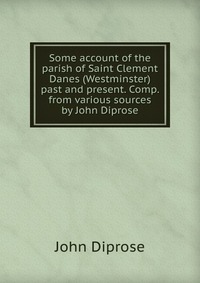 Some account of the parish of Saint Clement Danes (Westminster) past and present. Comp. from various sources by John Diprose

John Diprose